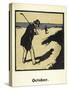 October.